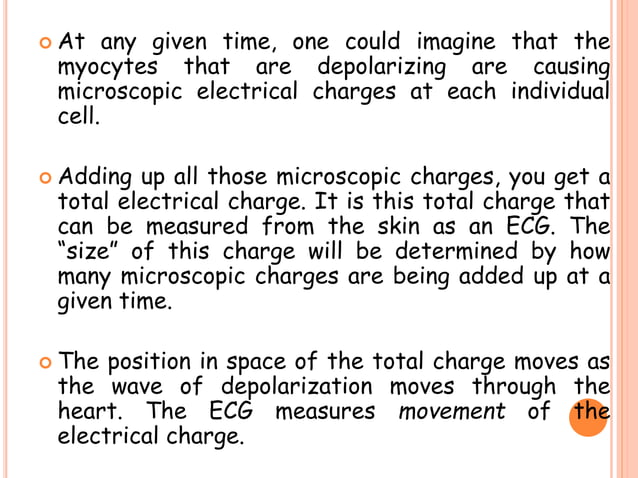 • At any given time, one could imagine that the myocytes that are depolarizing are causing microscopic electrical charges at each individual cell.

• Adding up all those microscopic charges, you get a total electrical charge. It is this total charge that can be measured from the skin as an ECG. The "size" of this charge will be determined by how many microscopic charges are being added up at a given time.

• The position in space of the total charge moves as the wave of depolarization moves through the heart. The ECG measures movement of the electrical charge.